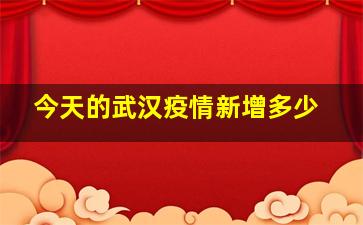 今天的武汉疫情新增多少